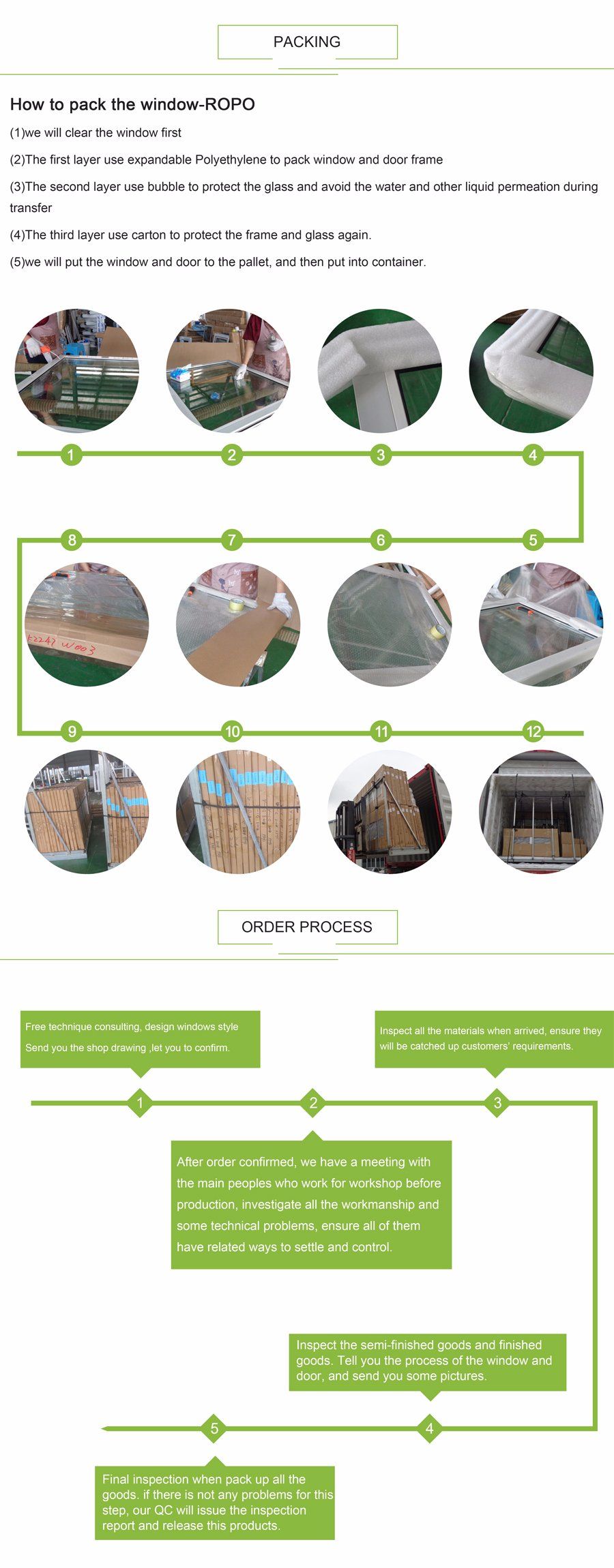 PACKING

How to pack the window-ROPO

(1)we will clear the window first

(2)The first layer use expandable Polyethylene to pack window and door frame

(3)The second layer use bubble to protect the glass and avoid the water and other liquid permeation during transfer

(4)The third layer use carton to protect the frame and glass again.

(5)we will put the window and door to the pallet, and then put into container.

1 2 3 4

8 7 6 5

E2247 W003

9 10 11 12

ORDER PROCESS

Free technique consulting, design windows style
Send you the shop drawing ,let you to confirm.

Inspect all the materials when arrived, ensure they will be catched up customers' requirements.

1 2 3

After order confirmed, we have a meeting with the main peoples who work for workshop before production, investigate all the workmanship and some technical problems, ensure all of them have related ways to settle and control.

Inspect the semi-finished goods and finished goods. Tell you the process of the window and door, and send you some pictures.

5 4

Final inspection when pack up all the goods. if there is not any problems for this step, our QC will issue the inspection report and release this products.